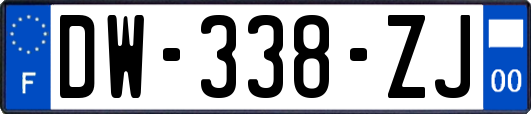 F

DW-338-ZJ

00